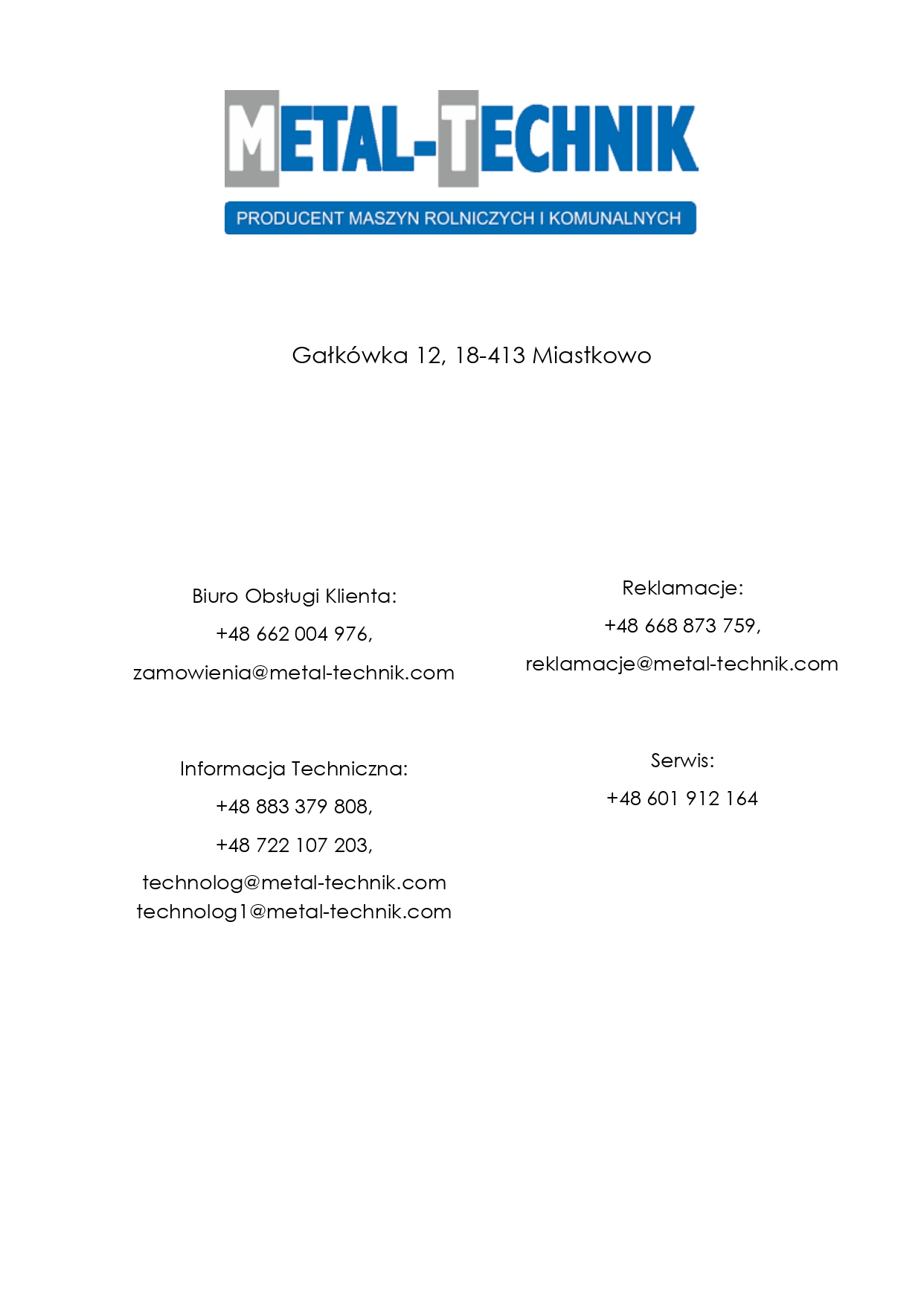 METAL-TECHNIK

PRODUCENT MASZYN ROLNICZYCH I KOMUNALNYCH

Gałkówka 12, 18-413 Miastkowo

Biuro Obsługi Klienta:

+48 662 004 976,

zamowienia@metal-technik.com

Informacja Techniczna:

+48 883 379 808,

+48 722 107 203,

technolog@metal-technik.com
technolog1@metal-technik.com

Reklamacje:

+48 668 873 759,

reklamacje@metal-technik.com

Serwis:

+48 601 912 164